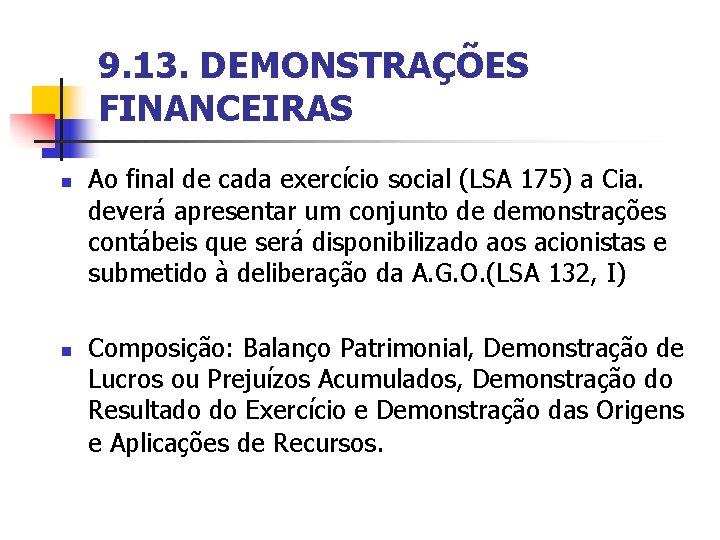 9.13. DEMONSTRAÇÕES FINANCEIRAS

Ao final de cada exercício social (LSA 175) a Cia. deverá apresentar um conjunto de demonstrações contábeis que será disponibilizado aos acionistas e submetido à deliberação da A.G.O.(LSA 132, I)

Composição: Balanço Patrimonial, Demonstração de Lucros ou Prejuízos Acumulados, Demonstração do Resultado do Exercício e Demonstração das Origens e Aplicações de Recursos.